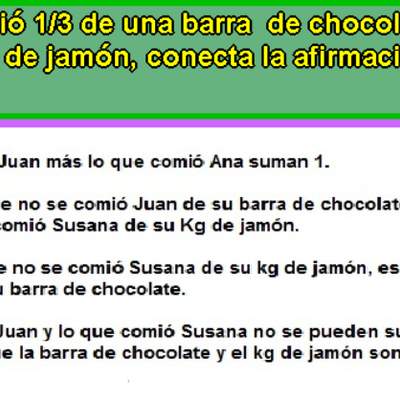 ió 1/3 de una barra de chocol
de jamón, conecta la afirmaci

Juan más lo que comió Ana suman 1.

e no se comió Juan de su barra de chocolat
comió Susana de su Kg de jamón.

e no se comió Susana de su kg de jamón, es
u barra de chocolate.

Juan y lo que comió Susana no se pueden su
ue la barra de chocolate y el kg de jamón son